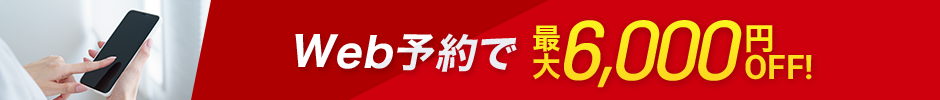 Web予約で 最大6,000円OFF!